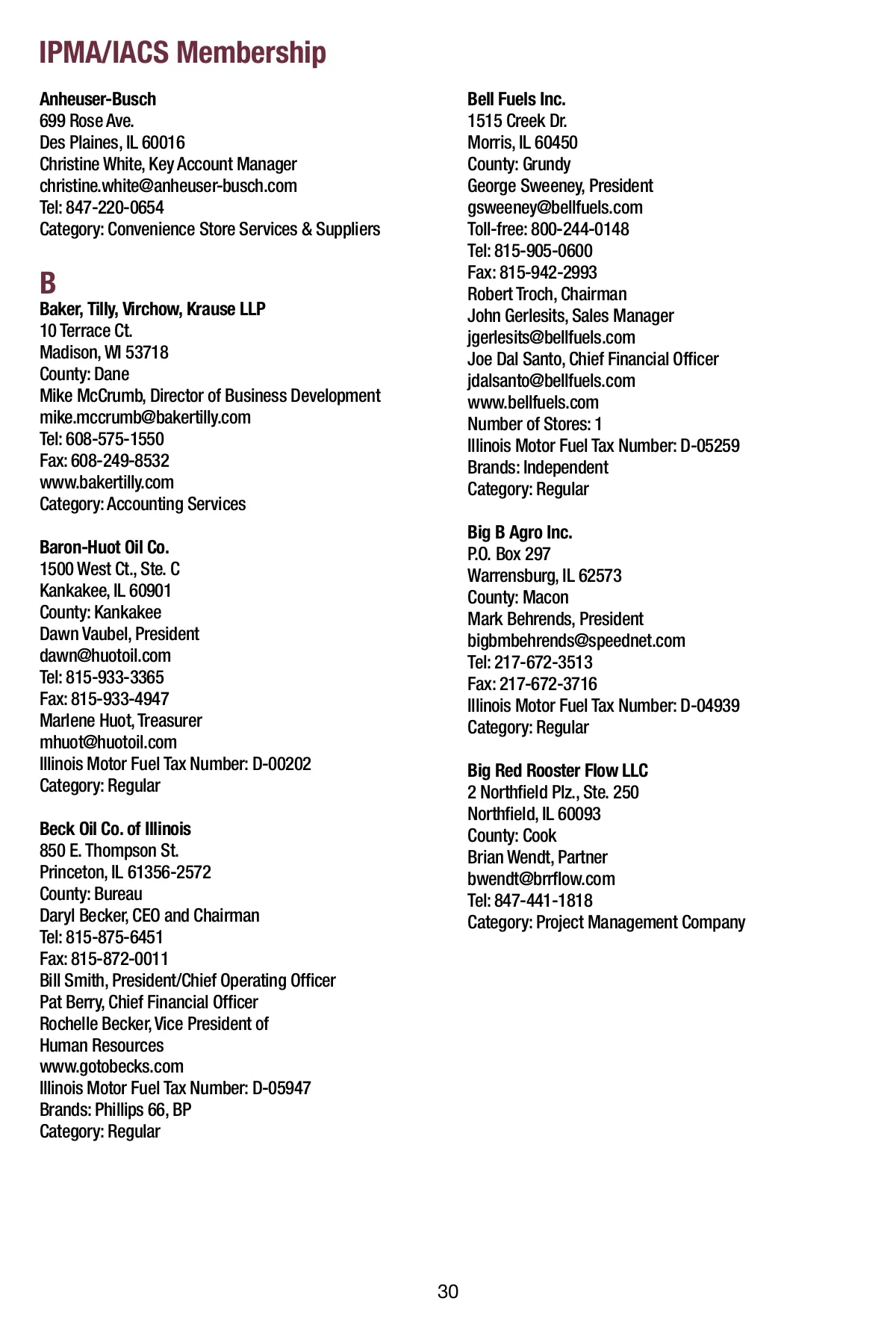 IPMA/IACS Membership

Anheuser-Busch
699 Rose Ave.
Des Plaines, IL 60016
Christine White, Key Account Manager
christine.white@anheuser-busch.com
Tel: 847-220-0654
Category: Convenience Store Services & Suppliers

B

Baker, Tilly, Virchow, Krause LLP
10 Terrace Ct.
Madison, WI 53718
County: Dane
Mike McCrumb, Director of Business Development
mike.mccrumb@bakertilly.com
Tel: 608-575-1550
Fax: 608-249-8532
www.bakertilly.com
Category: Accounting Services

Baron-Huot Oil Co.
1500 West Ct., Ste. C
Kankakee, IL 60901
County: Kankakee
Dawn Vaubel, President
dawn@huotoil.com
Tel: 815-933-3365
Fax: 815-933-4947
Marlene Huot, Treasurer
mhuot@huotoil.com
Illinois Motor Fuel Tax Number: D-00202
Category: Regular

Beck Oil Co. of Illinois
850 E. Thompson St.
Princeton, IL 61356-2572
County: Bureau
Daryl Becker, CEO and Chairman
Tel: 815-875-6451
Fax: 815-872-0011
Bill Smith, President/Chief Operating Officer
Pat Berry, Chief Financial Officer
Rochelle Becker, Vice President of Human Resources
www.gotobecks.com
Illinois Motor Fuel Tax Number: D-05947
Brands: Phillips 66, BP
Category: Regular

Bell Fuels Inc.
1515 Creek Dr.
Morris, IL 60450
County: Grundy
George Sweeney, President
gsweeney@bellfuels.com
Toll-free: 800-244-0148
Tel: 815-905-0600
Fax: 815-942-2993
Robert Troch, Chairman
John Gerlesits, Sales Manager
jgerlesits@bellfuels.com
Joe Dal Santo, Chief Financial Officer
jdalsanto@bellfuels.com
www.bellfuels.com
Number of Stores: 1
Illinois Motor Fuel Tax Number: D-05259
Brands: Independent
Category: Regular

Big B Agro Inc.
P.O. Box 297
Warrensburg, IL 62573
County: Macon
Mark Behrends, President
bigbmbehrends@speednet.com
Tel: 217-672-3513
Fax: 217-672-3716
Illinois Motor Fuel Tax Number: D-04939
Category: Regular

Big Red Rooster Flow LLC
2 Northfield Plz., Ste. 250
Northfield, IL 60093
County: Cook
Brian Wendt, Partner
bwendt@brrflow.com
Tel: 847-441-1818
Category: Project Management Company

30